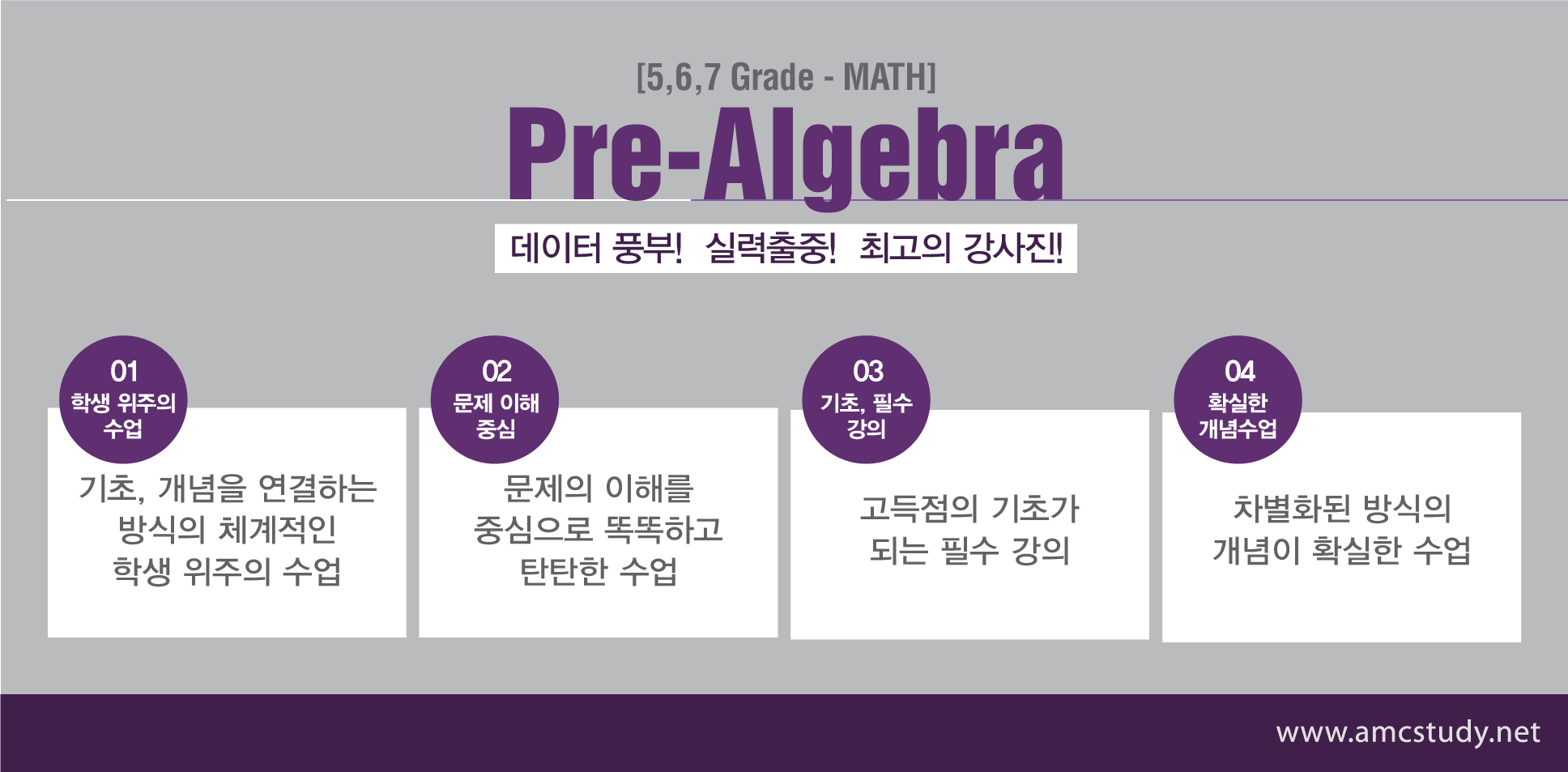 [5,6,7 Grade - MATH]

Pre-Algebra

데이터 풍부! 실력출중! 최고의 강사진!

01
학생 위주의 수업

기초, 개념을 연결하는 방식의 체계적인 학생 위주의 수업

02
문제 이해 중심

문제의 이해를 중심으로 똑똑하고 탄탄한 수업

03
기초, 필수 강의

고득점의 기초가 되는 필수 강의

04
확실한 개념수업

차별화된 방식의 개념이 확실한 수업

www.amcstudy.net